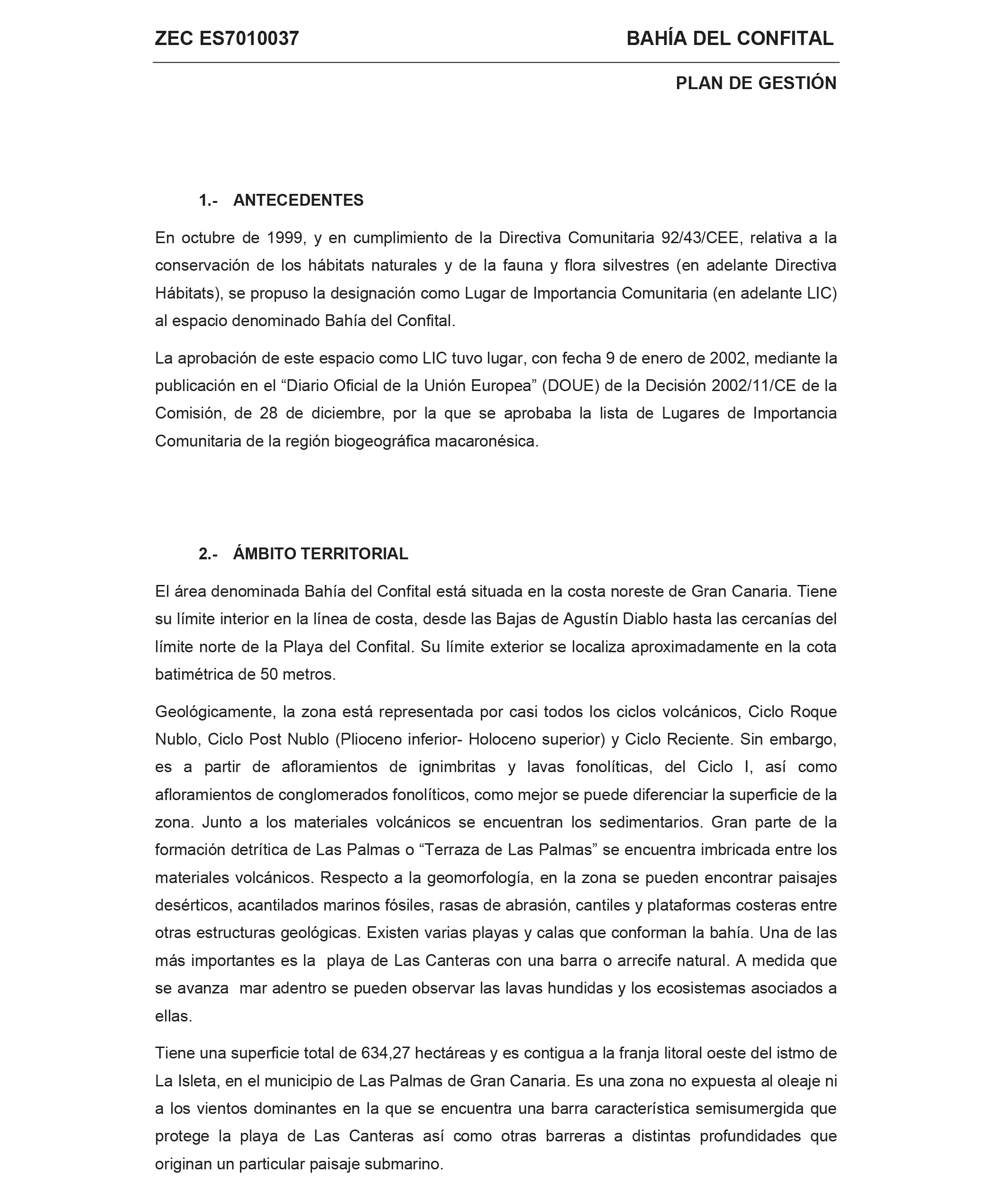 ZEC ES7010037 BAHÍA DEL CONFITAL

PLAN DE GESTIÓN

1.- ANTECEDENTES

En octubre de 1999, y en cumplimiento de la Directiva Comunitaria 92/43/CEE, relativa a la conservación de los hábitats naturales y de la fauna y flora silvestres (en adelante Directiva Hábitats), se propuso la designación como Lugar de Importancia Comunitaria (en adelante LIC) al espacio denominado Bahía del Confital.

La aprobación de este espacio como LIC tuvo lugar, con fecha 9 de enero de 2002, mediante la publicación en el “Diario Oficial de la Unión Europea” (DOUE) de la Decisión 2002/11/CE de la Comisión, de 28 de diciembre, por la que se aprobaba la lista de Lugares de Importancia Comunitaria de la región biogeográfica macaronésica.

2.- ÁMBITO TERRITORIAL

El área denominada Bahía del Confital está situada en la costa noreste de Gran Canaria. Tiene su límite interior en la línea de costa, desde las Bajas de Agustín Diablo hasta las cercanías del límite norte de la Playa del Confital. Su límite exterior se localiza aproximadamente en la cota batimétrica de 50 metros.

Geológicamente, la zona está representada por casi todos los ciclos volcánicos, Ciclo Roque Nublo, Ciclo Post Nublo (Plioceno inferior- Holoceno superior) y Ciclo Reciente. Sin embargo, es a partir de afloramientos de ignimbritas y lavas fonolíticas, del Ciclo I, así como afloramientos de conglomerados fonolíticos, como mejor se puede diferenciar la superficie de la zona. Junto a los materiales volcánicos se encuentran los sedimentarios. Gran parte de la formación detrítica de Las Palmas o “Terraza de Las Palmas” se encuentra imbricada entre los materiales volcánicos. Respecto a la geomorfología, en la zona se pueden encontrar paisajes desérticos, acantilados marinos fósiles, rasas de abrasión, cantiles y plataformas costeras entre otras estructuras geológicas. Existen varias playas y calas que conforman la bahía. Una de las más importantes es la playa de Las Canteras con una barra o arrecife natural. A medida que se avanza mar adentro se pueden observar las lavas hundidas y los ecosistemas asociados a ellas.

Tiene una superficie total de 634,27 hectáreas y es contigua a la franja litoral oeste del istmo de La Isleta, en el municipio de Las Palmas de Gran Canaria. Es una zona no expuesta al oleaje ni a los vientos dominantes en la que se encuentra una barra característica semisumergida que protege la playa de Las Canteras así como otras barreras a distintas profundidades que originan un particular paisaje submarino.